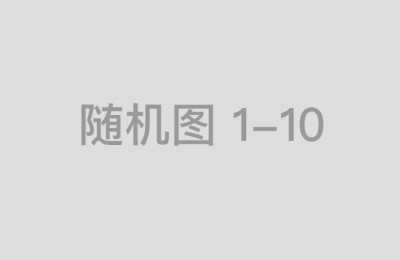 随机图 1–10